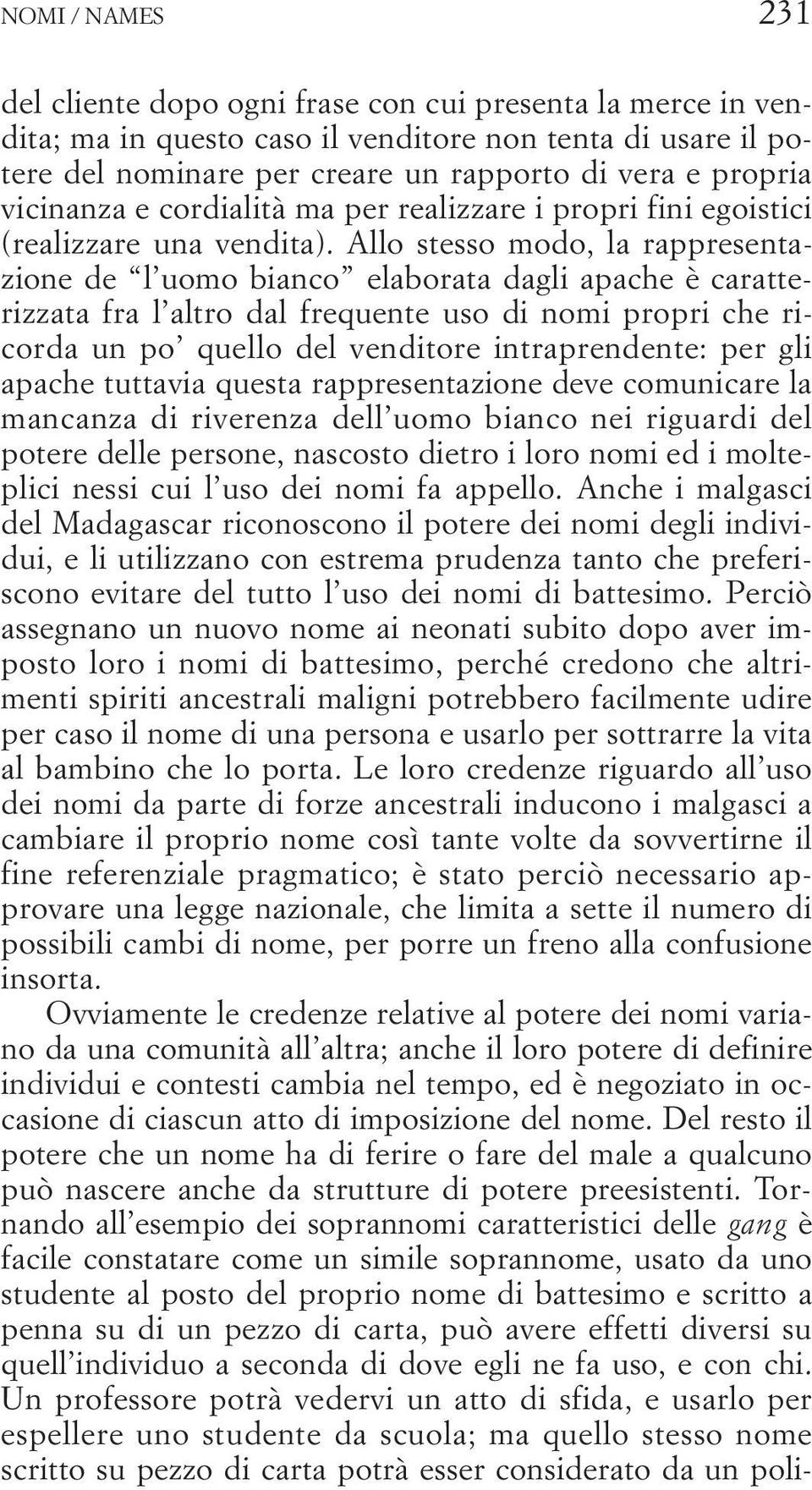 NOMI / NAMES 231

del cliente dopo ogni frase con cui presenta la merce in vendita; ma in questo caso il venditore non tenta di usare il potere del nominare per creare un rapporto di vera e propria vicinanza e cordialità ma per realizzare i propri fini egoistici (realizzare una vendita). Allo stesso modo, la rappresentazione de “l’uomo bianco” elaborata dagli apache è caratterizzata fra l’altro dal frequente uso di nomi propri che ricorda un po’ quello del venditore intraprendente: per gli apache tuttavia questa rappresentazione deve comunicare la mancanza di riverenza dell’uomo bianco nei riguardi del potere delle persone, nascosto dietro i loro nomi ed i molteplici nessi cui l’uso dei nomi fa appello. Anche i malgasci del Madagascar riconoscono il potere dei nomi degli individui, e li utilizzano con estrema prudenza tanto che preferiscono evitare del tutto l’uso dei nomi di battesimo. Perciò assegnano un nuovo nome ai neonati subito dopo aver imposto loro i nomi di battesimo, perché credono che altrimenti spiriti ancestrali maligni potrebbero facilmente udire per caso il nome di una persona e usarlo per sottrarre la vita al bambino che lo porta. Le loro credenze riguardo all’uso dei nomi da parte di forze ancestrali inducono i malgasci a cambiare il proprio nome così tante volte da sovvertirne il fine referenziale pragmatico; è stato perciò necessario approvare una legge nazionale, che limita a sette il numero di possibili cambi di nome, per porre un freno alla confusione insorta.

Ovviamente le credenze relative al potere dei nomi variano da una comunità all’altra; anche il loro potere di definire individui e contesti cambia nel tempo, ed è negoziato in occasione di ciascun atto di imposizione del nome. Del resto il potere che un nome ha di ferire o fare del male a qualcuno può nascere anche da strutture di potere preesistenti. Tornando all’esempio dei soprannomi caratteristici delle gang è facile constatare come un simile soprannome, usato da uno studente al posto del proprio nome di battesimo e scritto a penna su di un pezzo di carta, può avere effetti diversi su quell’individuo a seconda di dove egli ne fa uso, e con chi. Un professore potrà vedervi un atto di sfida, e usarlo per espellere uno studente da scuola; ma quello stesso nome scritto su pezzo di carta potrà esser considerato da un poli-